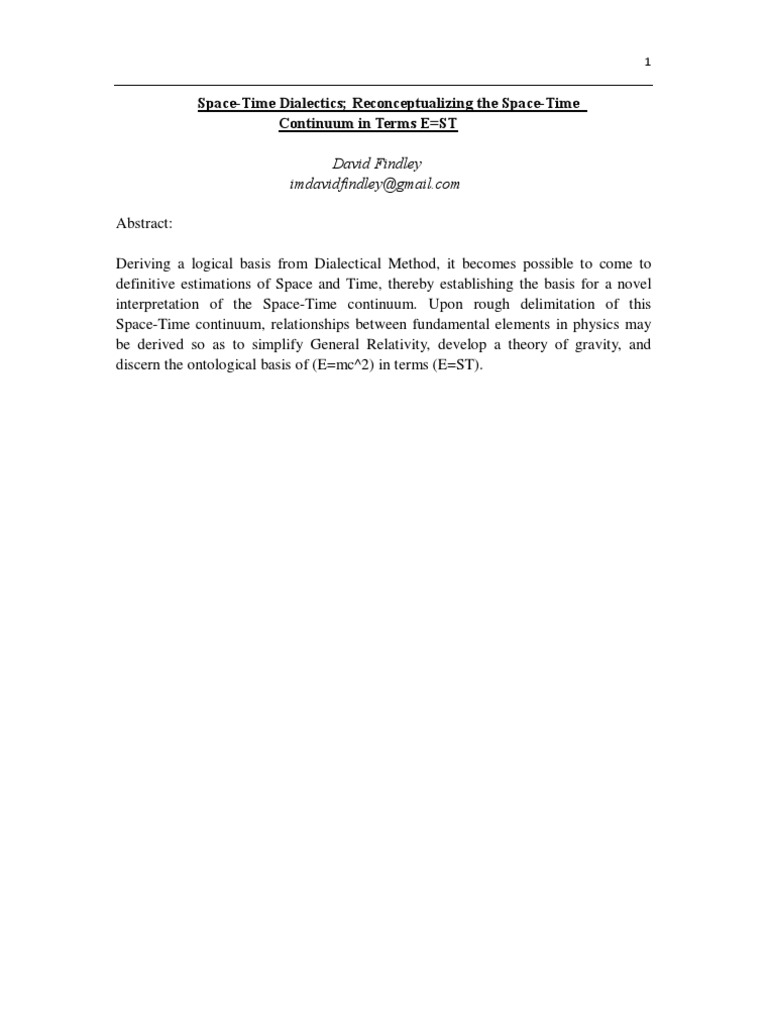 1

Space-Time Dialectics; Reconceptualizing the Space-Time Continuum in Terms E=ST

David Findley
imdavidfindley@gmail.com

Abstract:

Deriving a logical basis from Dialectical Method, it becomes possible to come to definitive estimations of Space and Time, thereby establishing the basis for a novel interpretation of the Space-Time continuum. Upon rough delimitation of this Space-Time continuum, relationships between fundamental elements in physics may be derived so as to simplify General Relativity, develop a theory of gravity, and discern the ontological basis of (E=mc^2) in terms (E=ST).